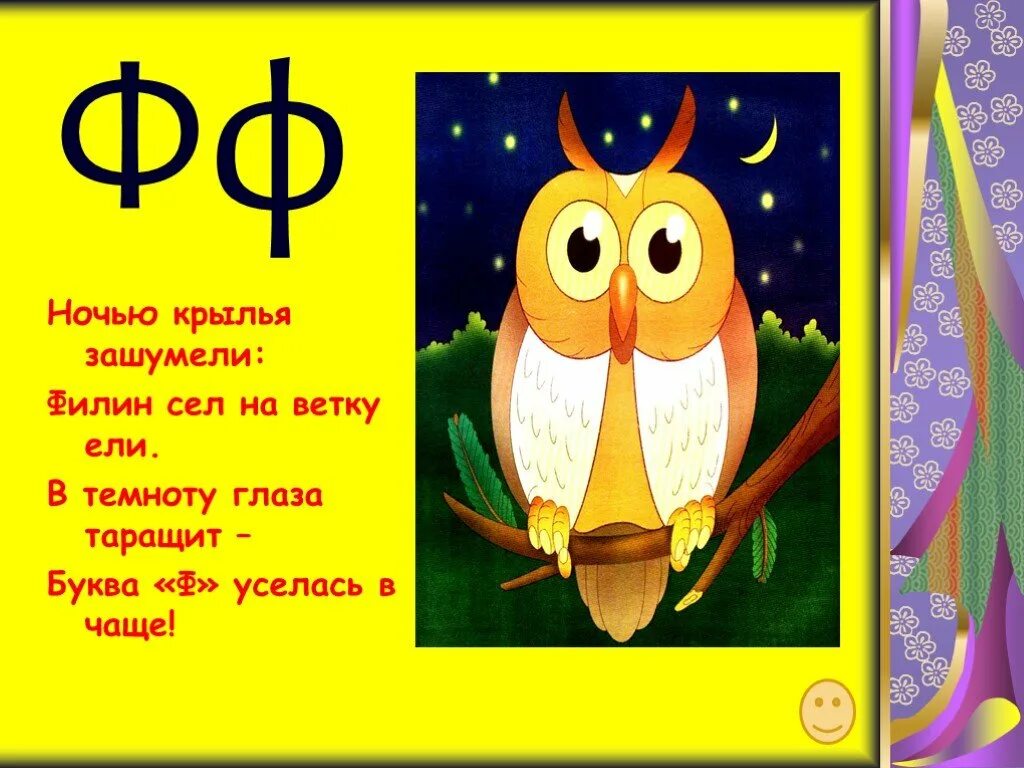 Фф

Ночью крылья зашумели:

Филин сел на ветку ели.

В темноту глаза таращит –

Буква «Ф» уселась в чаще!